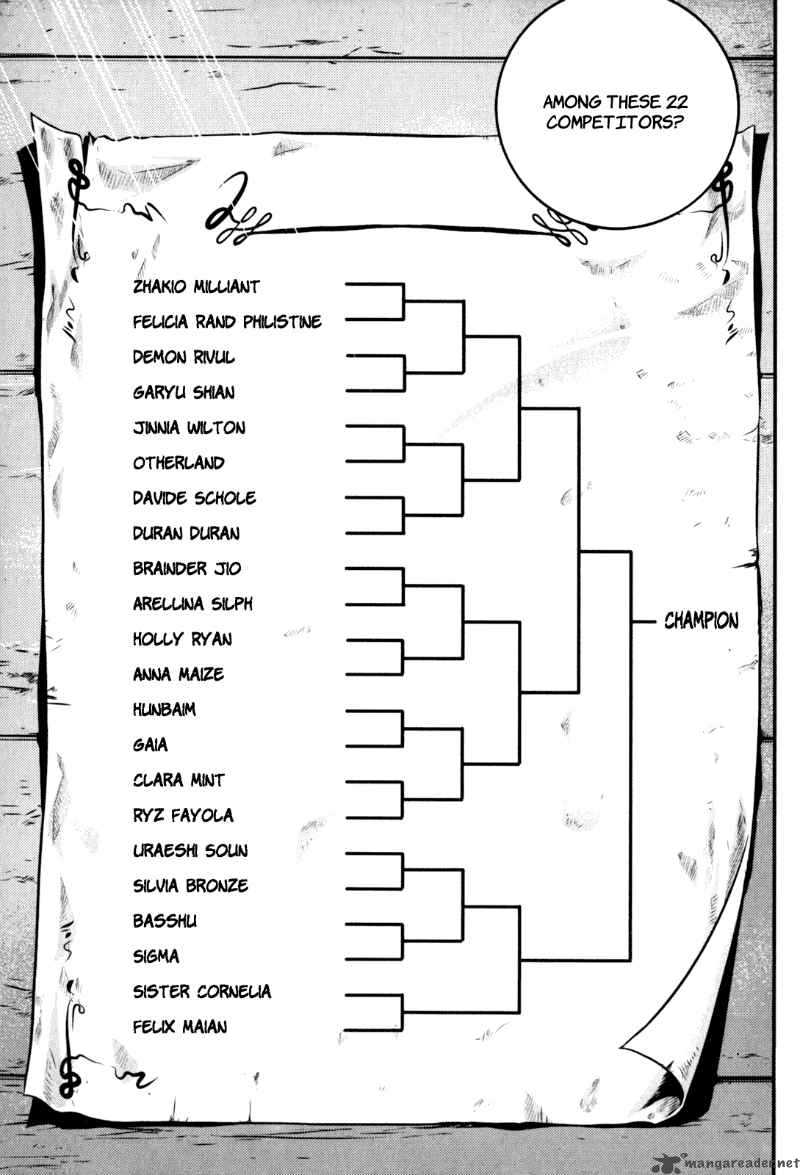 AMONG THESE 22 COMPETITORS?

ZHAKIO MILLIANT
FELICIA RAND PHILISTINE
DEMON RIVUL
GARYU SHIAN
JINNIA WILTON
OTHERLAND
DAVIDE SCHOLE
DURAN DURAN
BRAINDER JIO
ARELLINA SILPH
HOLLY RYAN
ANNA MAIZE
HUNBAIM
GAIA
CLARA MINT
RYZ FAYOLA
URAESHI SOUN
SILVIA BRONZE
BASSHU
SIGMA
SISTER CORNELIA
FELIX MAIAN

CHAMPION

mangareader.net